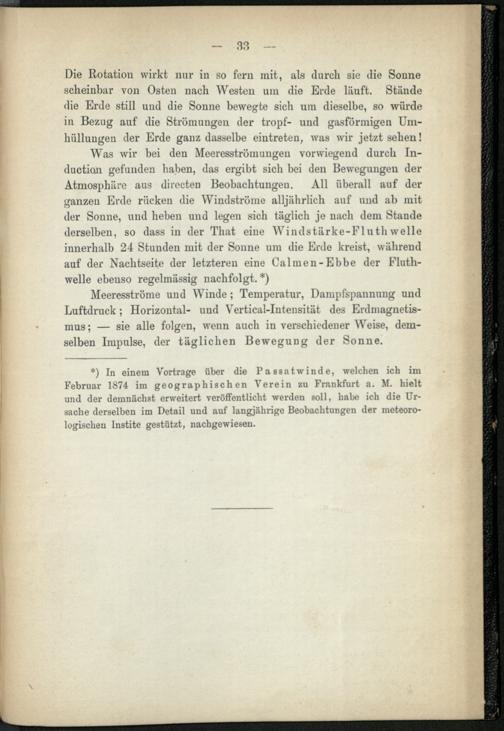 — 33 —

Die Rotation wirkt nur in so fern mit, als durch sie die Sonne scheinbar von Osten nach Westen um die Erde läuft. Stände die Erde still und die Sonne bewegte sich um dieselbe, so würde in Bezug auf die Strömungen der tropf- und gasförmigen Umhüllungen der Erde ganz dasselbe eintreten, was wir jetzt sehen!

Was wir bei den Meeresströmungen vorwiegend durch Induction gefunden haben, das ergibt sich bei den Bewegungen der Atmosphäre aus directen Beobachtungen. All überall auf der ganzen Erde rücken die Windströme alljährlich auf und ab mit der Sonne, und heben und legen sich täglich je nach dem Stande derselben, so dass in der That eine Windstärke-Fluthwelle innerhalb 24 Stunden mit der Sonne um die Erde kreist, während auf der Nachtseite der letzteren eine Calmen-Ebbe der Fluthwelle ebenso regelmässig nachfolgt.*)

Meeresströme und Winde; Temperatur, Dampfspannung und Luftdruck; Horizontal- und Vertical-Intensität des Erdmagnetismus; — sie alle folgen, wenn auch in verschiedener Weise, demselben Impulse, der täglichen Bewegung der Sonne.

*) In einem Vortrage über die Passatwinde, welchen ich im Februar 1874 im geographischen Verein zu Frankfurt a. M. hielt und der demnächst erweitert veröffentlicht werden soll, habe ich die Ursache derselben im Detail und auf langjährige Beobachtungen der meteorologischen Instite gestützt, nachgewiesen.